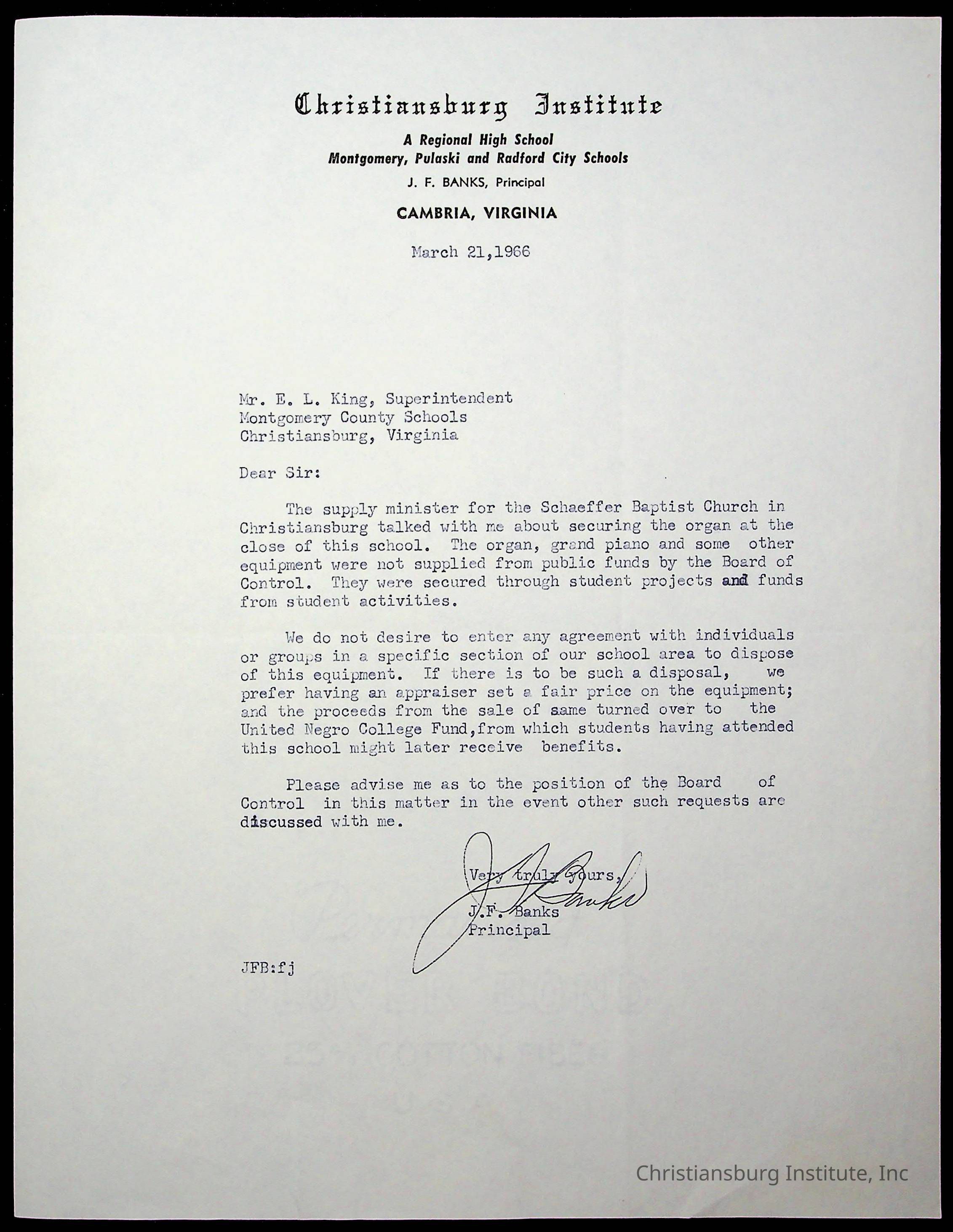 Christiansburg Institute

A Regional High School
Montgomery, Pulaski and Radford City Schools
J. F. BANKS, Principal

CAMBRIA, VIRGINIA

March 21,1966

Mr. E. L. King, Superintendent
Montgomery County Schools
Christiansburg, Virginia

Dear Sir:

The supply minister for the Schaeffer Baptist Church in Christiansburg talked with me about securing the organ at the close of this school. The organ, grand piano and some other equipment were not supplied from public funds by the Board of Control. They were secured through student projects and funds from student activities.

We do not desire to enter any agreement with individuals or groups in a specific section of our school area to dispose of this equipment. If there is to be such a disposal, we prefer having an appraiser set a fair price on the equipment; and the proceeds from the sale of same turned over to the United Negro College Fund,from which students having attended this school might later receive benefits.

Please advise me as to the position of the Board of Control in this matter in the event other such requests are discussed with me.

Very truly yours,
J F Banks
J.F. Banks
Principal

JFB:fj

Christiansburg Institute, Inc